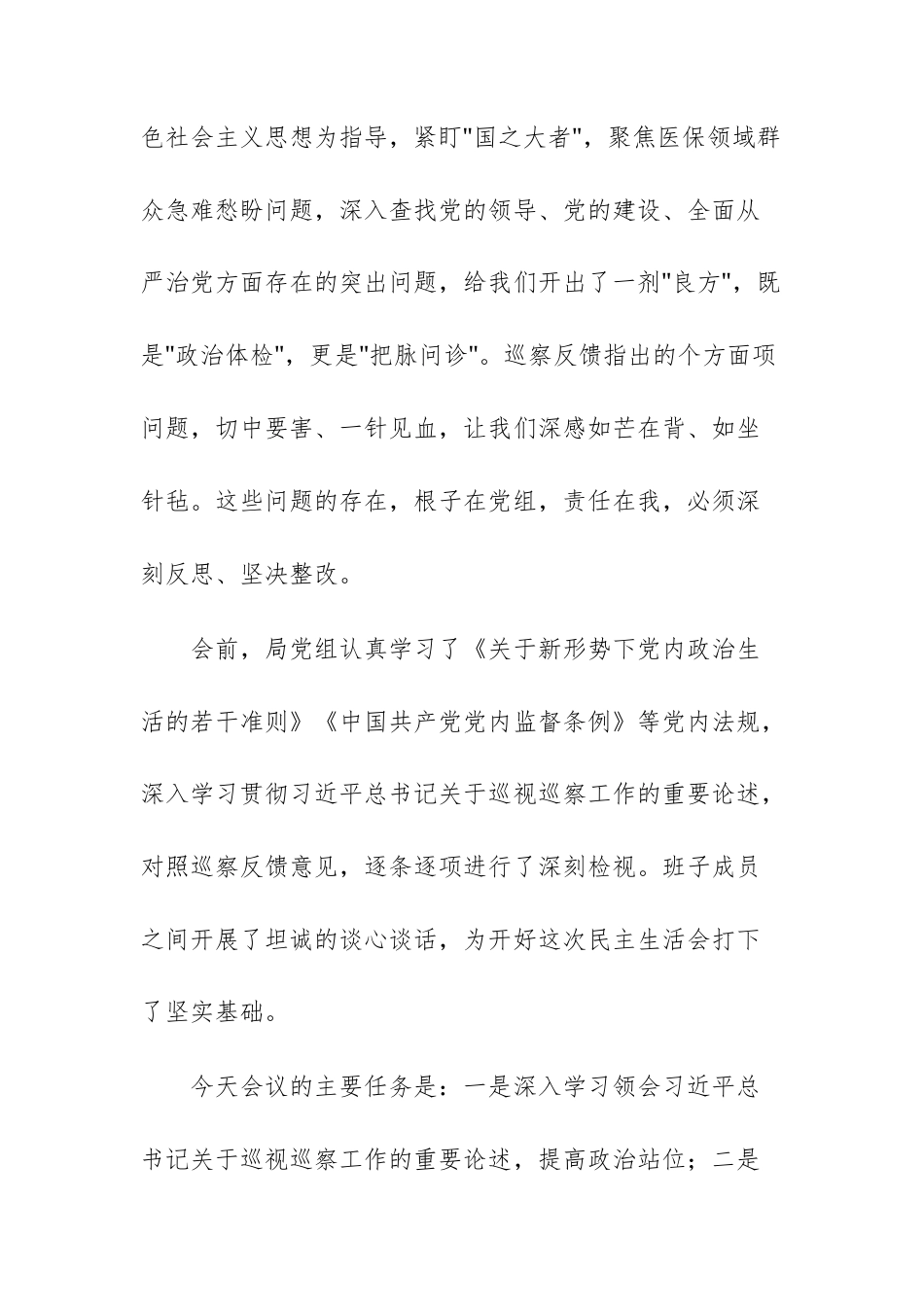 色社会主义思想为指导，紧盯"国之大者"，聚焦医保领域群众急难愁盼问题，深入查找党的领导、党的建设、全面从严治党方面存在的突出问题，给我们开出了一剂"良方"，既是"政治体检"，更是"把脉问诊"。巡察反馈指出的个方面项问题，切中要害、一针见血，让我们深感如芒在背、如坐针毡。这些问题的存在，根子在党组，责任在我，必须深刻反思、坚决整改。

会前，局党组认真学习了《关于新形势下党内政治生活的若干准则》《中国共产党党内监督条例》等党内法规，深入学习贯彻习近平总书记关于巡视巡察工作的重要论述，对照巡察反馈意见，逐条逐项进行了深刻检视。班子成员之间开展了坦诚的谈心谈话，为开好这次民主生活会打下了坚实基础。

今天会议的主要任务是：一是深入学习领会习近平总书记关于巡视巡察工作的重要论述，提高政治站位；二是